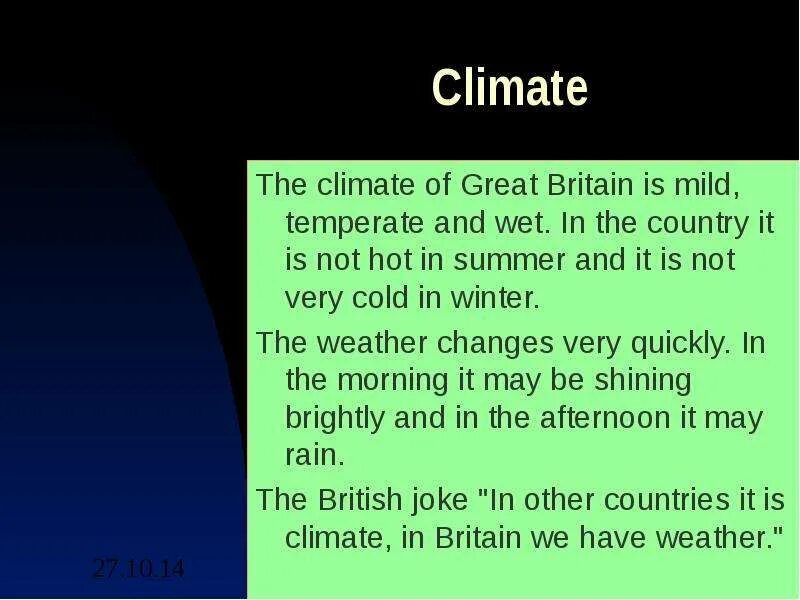 Climate

The climate of Great Britain is mild, temperate and wet. In the country it is not hot in summer and it is not very cold in winter.

The weather changes very quickly. In the morning it may be shining brightly and in the afternoon it may rain.

The British joke "In other countries it is climate, in Britain we have weather."

27.10.14